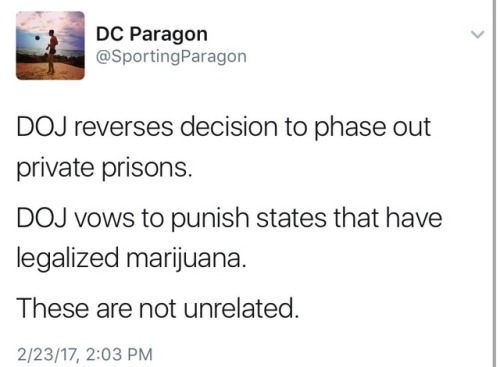 DC Paragon
@SportingParagon

DOJ reverses decision to phase out private prisons.

DOJ vows to punish states that have legalized marijuana.

These are not unrelated.

2/23/17, 2:03 PM